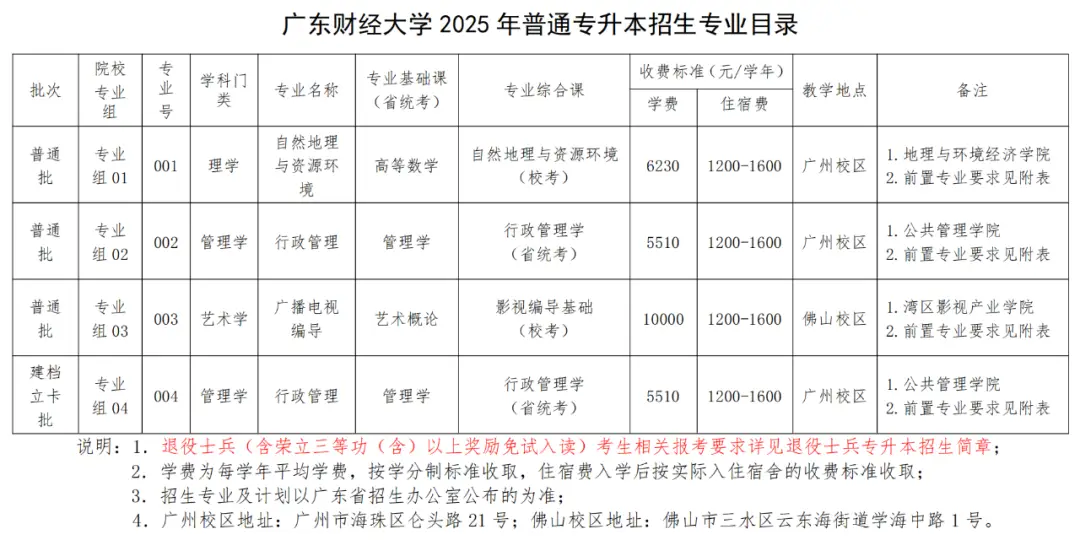 广东财经大学 2025 年普通专升本招生专业目录

| 批次 | 院校专业组 | 专业号 | 学科门类 | 专业名称 | 专业基础课（省统考） | 专业综合课 | 收费标准（元/学年）学费 | 收费标准（元/学年）住宿费 | 教学地点 | 备注 |
|---|---|---|---|---|---|---|---|---|---|---|
| 普通批 | 专业组 01 | 001 | 理学 | 自然地理与资源环境 | 高等数学 | 自然地理与资源环境（校考） | 6230 | 1200-1600 | 广州校区 | 1. 地理与环境经济学院 2. 前置专业要求见附表 |
| 普通批 | 专业组 02 | 002 | 管理学 | 行政管理 | 管理学 | 行政管理学（省统考） | 5510 | 1200-1600 | 广州校区 | 1. 公共管理学院 2. 前置专业要求见附表 |
| 普通批 | 专业组 03 | 003 | 艺术学 | 广播电视编导 | 艺术概论 | 影视编导基础（校考） | 10000 | 1200-1600 | 佛山校区 | 1. 湾区影视产业学院 2. 前置专业要求见附表 |
| 建档立卡批 | 专业组 04 | 004 | 管理学 | 行政管理 | 管理学 | 行政管理学（省统考） | 5510 | 1200-1600 | 广州校区 | 1. 公共管理学院 2. 前置专业要求见附表 |

说明：1. 退役士兵（含荣立三等功（含）以上奖励免试入读）考生相关报考要求详见退役士兵专升本招生简章；
2. 学费为每学年平均学费，按学分制标准收取，住宿费入学后按实际入住宿舍的收费标准收取；
3. 招生专业及计划以广东省招生办公室公布的为准；
4. 广州校区地址：广州市海珠区仑头路 21 号；佛山校区地址：佛山市三水区云东海街道学海中路 1 号。